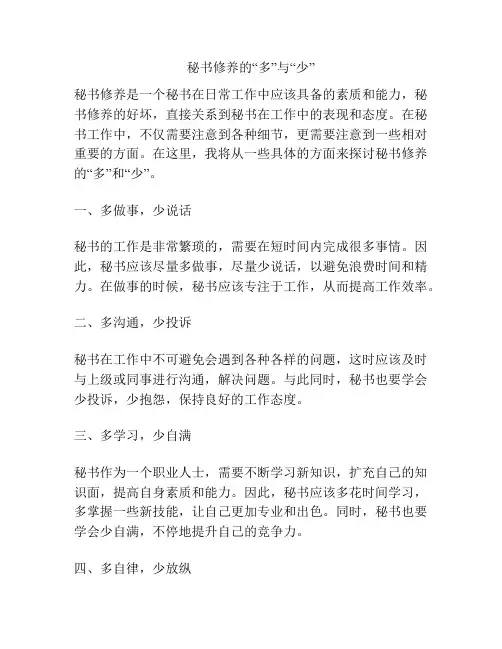 秘书修养的“多”与“少”

秘书修养是一个秘书在日常工作中应该具备的素质和能力，秘书修养的好坏，直接关系到秘书在工作中的表现和态度。在秘书工作中，不仅需要注意到各种细节，更需要注意到一些相对重要的方面。在这里，我将从一些具体的方面来探讨秘书修养的“多”和“少”。

一、多做事，少说话

秘书的工作是非常繁琐的，需要在短时间内完成很多事情。因此，秘书应该尽量多做事，尽量少说话，以避免浪费时间和精力。在做事的时候，秘书应该专注于工作，从而提高工作效率。

二、多沟通，少投诉

秘书在工作中不可避免会遇到各种各样的问题，这时应该及时与上级或同事进行沟通，解决问题。与此同时，秘书也要学会少投诉，少抱怨，保持良好的工作态度。

三、多学习，少自满

秘书作为一个职业人士，需要不断学习新知识，扩充自己的知识面，提高自身素质和能力。因此，秘书应该多花时间学习，多掌握一些新技能，让自己更加专业和出色。同时，秘书也要学会少自满，不停地提升自己的竞争力。

四、多自律，少放纵